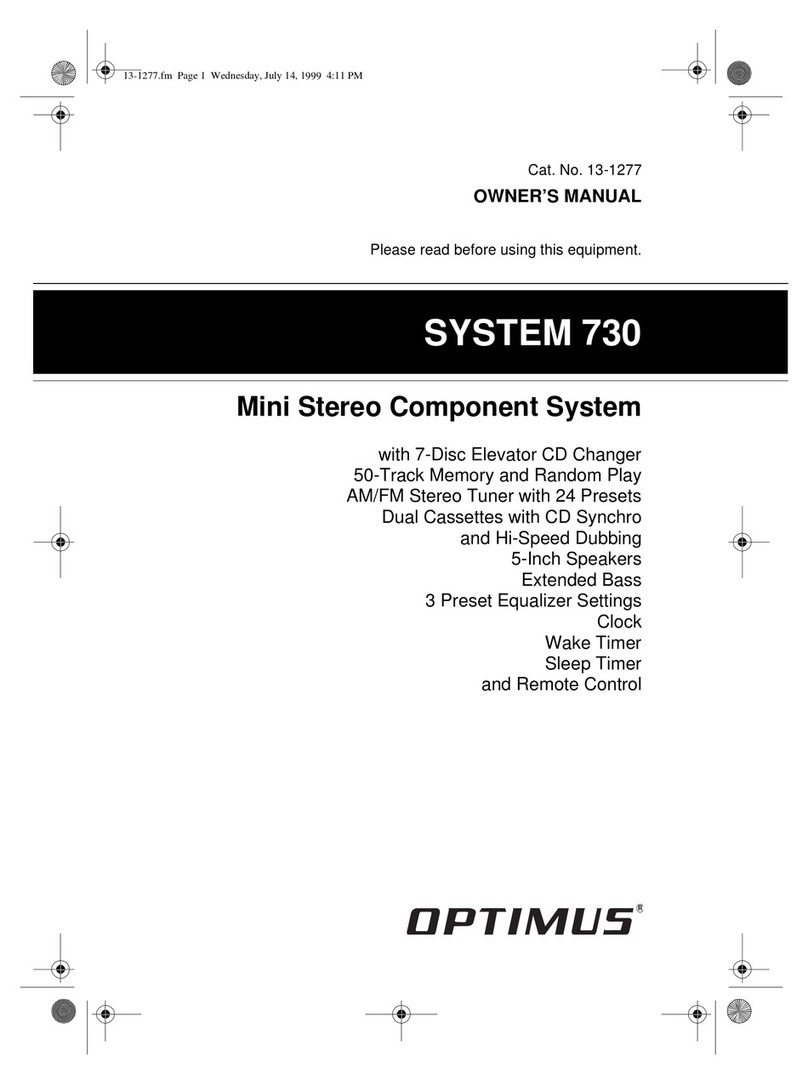 13-1277.fm Page 1 Wednesday, July 14, 1999 4:11 PM

Cat. No. 13-1277

OWNER'S MANUAL

Please read before using this equipment.

SYSTEM 730

Mini Stereo Component System

with 7-Disc Elevator CD Changer
50-Track Memory and Random Play
AM/FM Stereo Tuner with 24 Presets
Dual Cassettes with CD Synchro
and Hi-Speed Dubbing
5-Inch Speakers
Extended Bass
3 Preset Equalizer Settings
Clock
Wake Timer
Sleep Timer
and Remote Control

OPTIMUS®